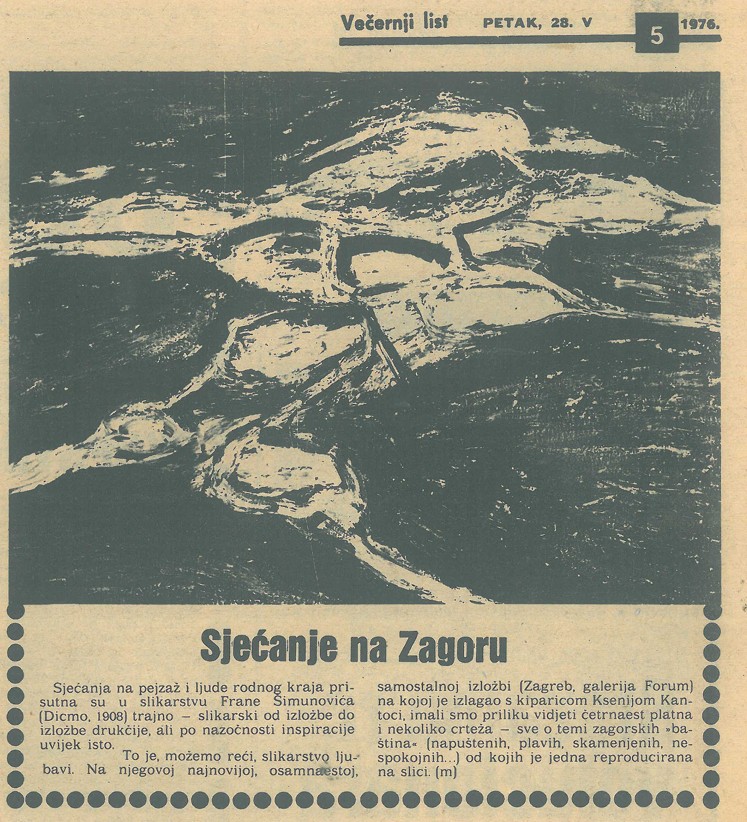 Večernji list PETAK, 28. V 5 1976.

Sjećanje na Zagoru

Sjećanja na pejzaž i ljude rodnog kraja prisutna su u slikarstvu Frane Šimunovića (Dicmo, 1908) trajno – slikarski od izložbe do izložbe drukčije, ali po nazočnosti inspiracije uvijek isto.

To je, možemo reći, slikarstvo ljubavi. Na njegovoj najnovijoj, osamnaestoj, samostalnoj izložbi (Zagreb, galerija Forum) na kojoj je izlagao s kiparicom Ksenijom Kantoci, imali smo priliku vidjeti četrnaest platna i nekoliko crteža – sve o temi zagorskih »baština« (napuštenih, plavih, skamenjenih, nespokojnih...) od kojih je jedna reproducirana na slici. (m)